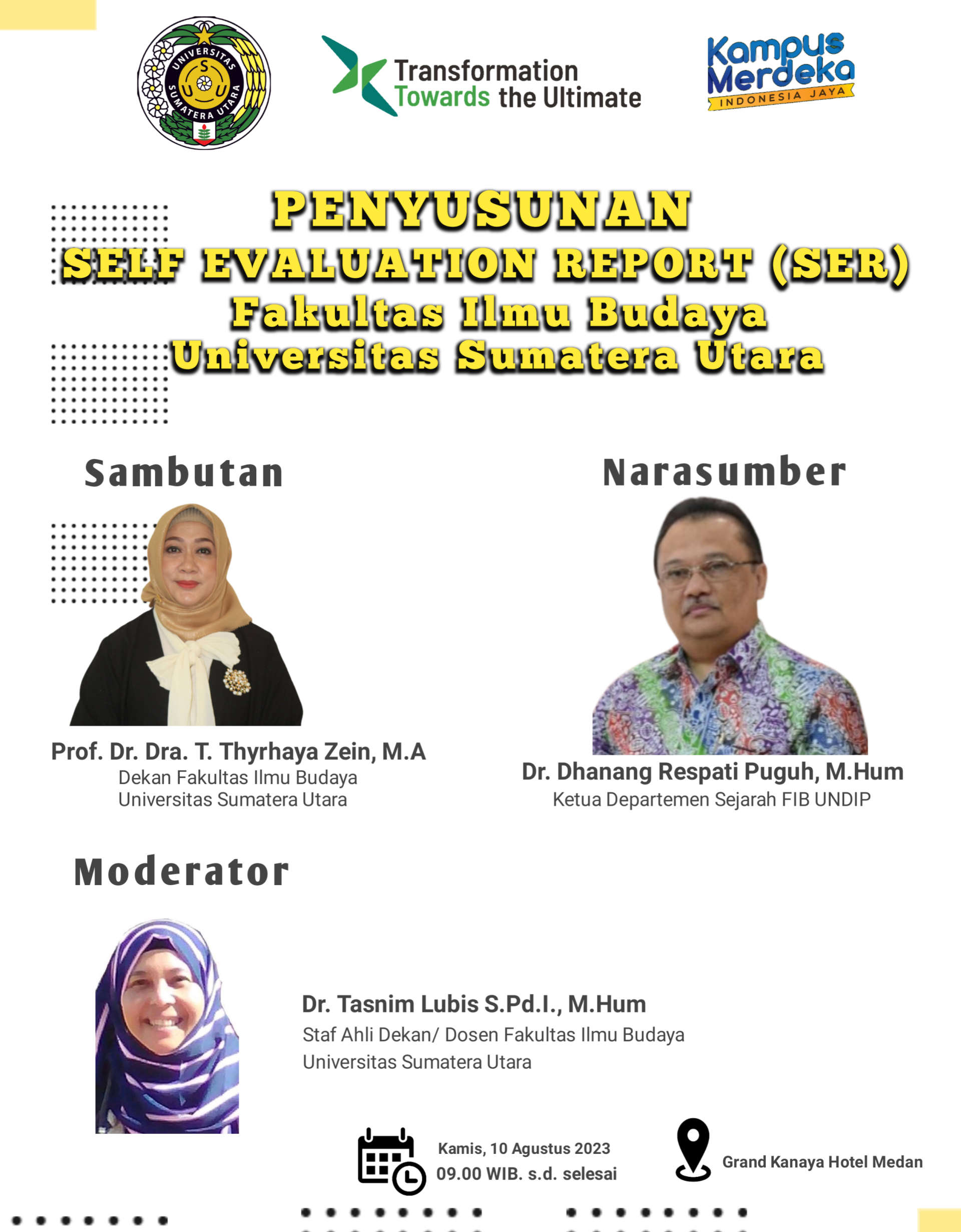 UNIVERSITAS SUMATERA UTARA
USU

Transformation Towards the Ultimate

Kampus Merdeka
INDONESIA JAYA

PENYUSUNAN
SELF EVALUATION REPORT (SER)
Fakultas Ilmu Budaya
Universitas Sumatera Utara

Sambutan

Prof. Dr. Dra. T. Thyrhaya Zein, M.A
Dekan Fakultas Ilmu Budaya
Universitas Sumatera Utara

Narasumber

Dr. Dhanang Respati Puguh, M.Hum
Ketua Departemen Sejarah FIB UNDIP

Moderator

Dr. Tasnim Lubis S.Pd.I., M.Hum
Staf Ahli Dekan/ Dosen Fakultas Ilmu Budaya
Universitas Sumatera Utara

Kamis, 10 Agustus 2023
09.00 WIB. s.d. selesai

Grand Kanaya Hotel Medan